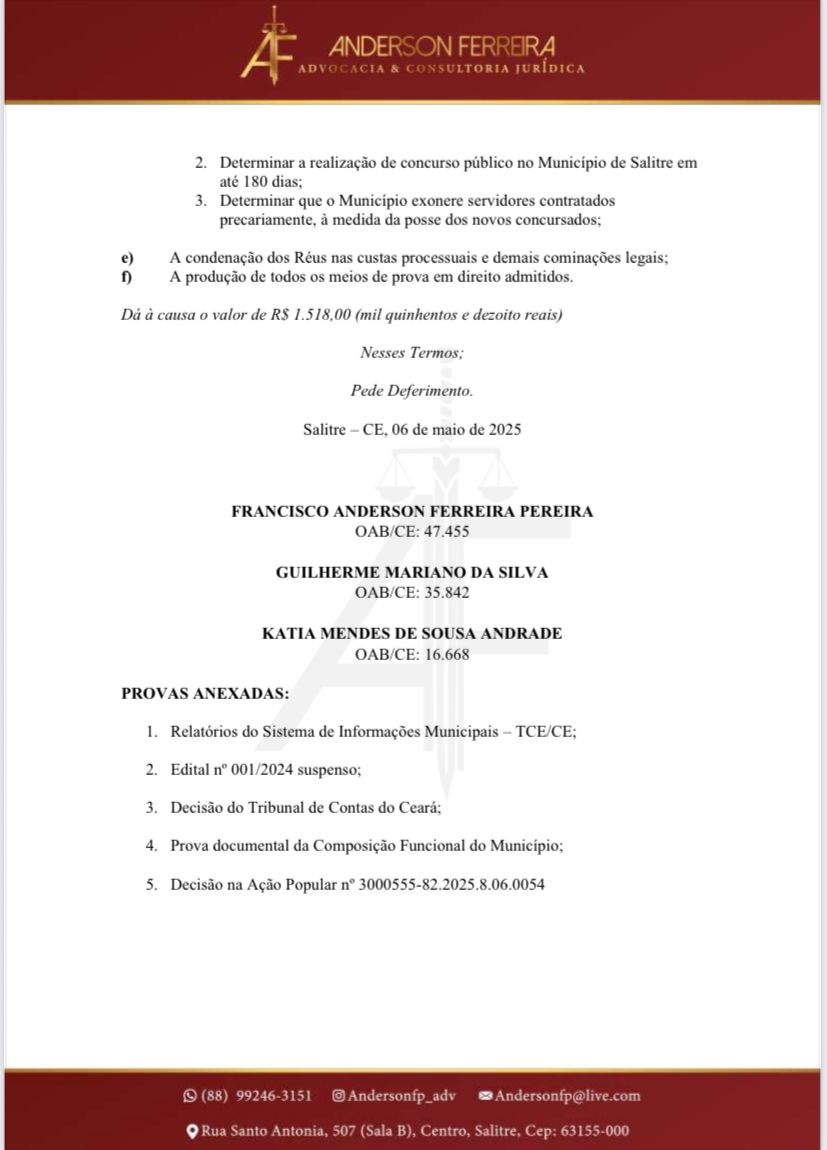 AF ANDERSON FERREIRA
ADVOCACIA & CONSULTORIA JURÍDICA

2. Determinar a realização de concurso público no Município de Salitre em até 180 dias;
3. Determinar que o Município exonere servidores contratados precariamente, à medida da posse dos novos concursados;

e) A condenação dos Réus nas custas processuais e demais cominações legais;
f) A produção de todos os meios de prova em direito admitidos.

Dá à causa o valor de R$ 1.518,00 (mil quinhentos e dezoito reais)

Nesses Termos;

Pede Deferimento.

Salitre – CE, 06 de maio de 2025

FRANCISCO ANDERSON FERREIRA PEREIRA
OAB/CE: 47.455

GUILHERME MARIANO DA SILVA
OAB/CE: 35.842

KATIA MENDES DE SOUSA ANDRADE
OAB/CE: 16.668

PROVAS ANEXADAS:

1. Relatórios do Sistema de Informações Municipais – TCE/CE;

2. Edital nº 001/2024 suspenso;

3. Decisão do Tribunal de Contas do Ceará;

4. Prova documental da Composição Funcional do Município;

5. Decisão na Ação Popular nº 3000555-82.2025.8.06.0054

(88) 99246-3151 Andersonfp_adv Andersonfp@live.com

Rua Santo Antonia, 507 (Sala B), Centro, Salitre, Cep: 63155-000